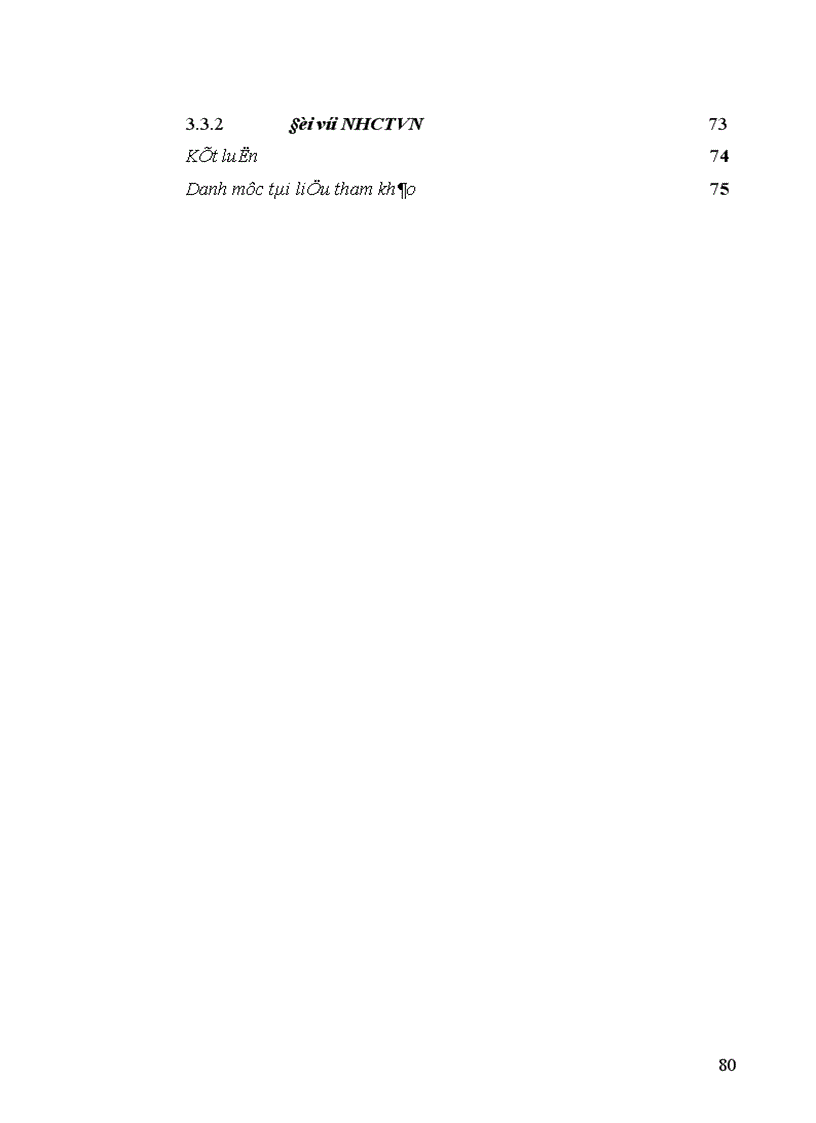 3.3.2 §èi víi NHCTVN 73

KÕt luËn 74

Danh môc tµi liÖu tham kh¶o 75

80